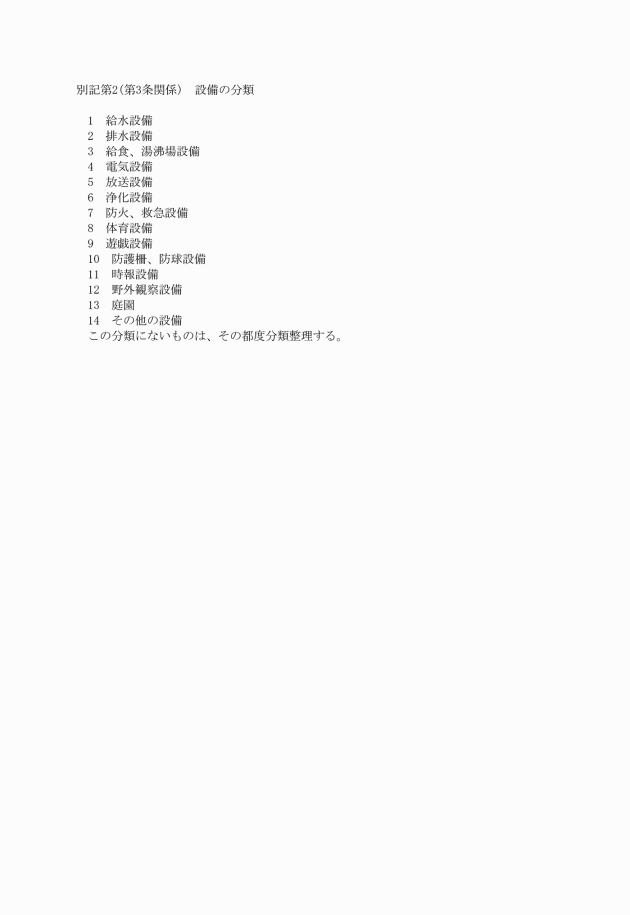 別記第2(第3条関係)　設備の分類

1　給水設備
2　排水設備
3　給食、湯沸場設備
4　電気設備
5　放送設備
6　浄化設備
7　防火、救急設備
8　体育設備
9　遊戯設備
10　防護柵、防球設備
11　時報設備
12　野外観察設備
13　庭園
14　その他の設備
この分類にないものは、その都度分類整理する。